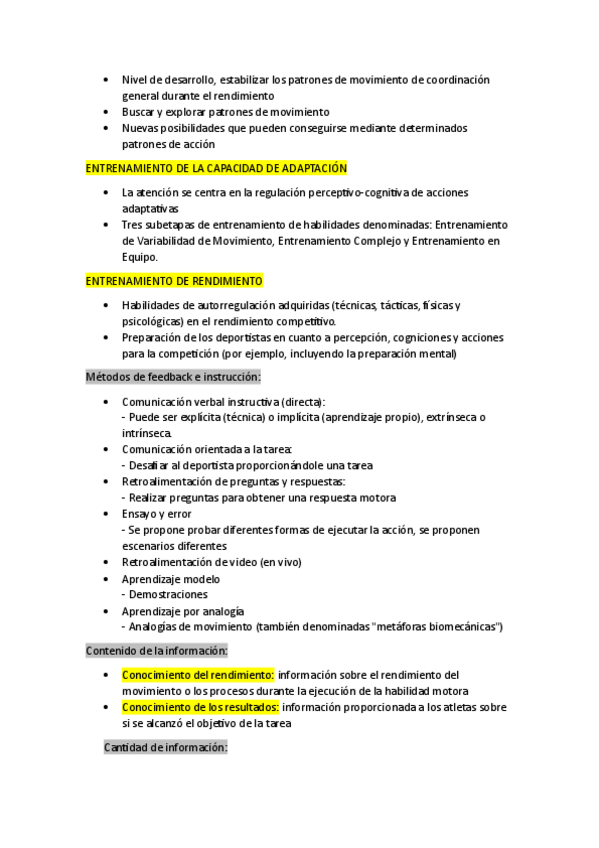 • Nivel de desarrollo, estabilizar los patrones de movimiento de coordinación general durante el rendimiento
• Buscar y explorar patrones de movimiento
• Nuevas posibilidades que pueden conseguirse mediante determinados patrones de acción

ENTRENAMIENTO DE LA CAPACIDAD DE ADAPTACIÓN

• La atención se centra en la regulación perceptivo-cognitiva de acciones adaptativas
• Tres subetapas de entrenamiento de habilidades denominadas: Entrenamiento de Variabilidad de Movimiento, Entrenamiento Complejo y Entrenamiento en Equipo.

ENTRENAMIENTO DE RENDIMIENTO

• Habilidades de autorregulación adquiridas (técnicas, tácticas, físicas y psicológicas) en el rendimiento competitivo.
• Preparación de los deportistas en cuanto a percepción, cogniciones y acciones para la competición (por ejemplo, incluyendo la preparación mental)

Métodos de feedback e instrucción:

• Comunicación verbal instructiva (directa):
- Puede ser explícita (técnica) o implícita (aprendizaje propio), extrínseca o intrínseca.
• Comunicación orientada a la tarea:
- Desafiar al deportista proporcionándole una tarea
• Retroalimentación de preguntas y respuestas:
- Realizar preguntas para obtener una respuesta motora
• Ensayo y error
- Se propone probar diferentes formas de ejecutar la acción, se proponen escenarios diferentes
• Retroalimentación de video (en vivo)
• Aprendizaje modelo
- Demostraciones
• Aprendizaje por analogía
- Analogías de movimiento (también denominadas "metáforas biomecánicas")

Contenido de la información:

• Conocimiento del rendimiento: información sobre el rendimiento del movimiento o los procesos durante la ejecución de la habilidad motora
• Conocimiento de los resultados: información proporcionada a los atletas sobre si se alcanzó el objetivo de la tarea

Cantidad de información: